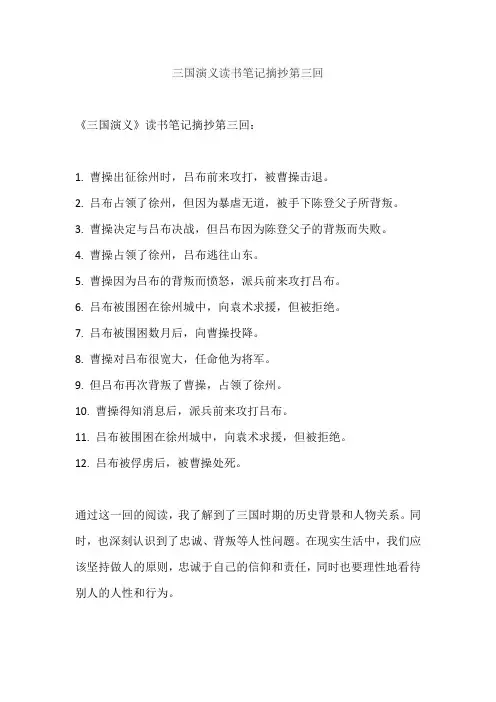 三国演义读书笔记摘抄第三回

《三国演义》读书笔记摘抄第三回：

1. 曹操出征徐州时，吕布前来攻打，被曹操击退。
2. 吕布占领了徐州，但因为暴虐无道，被手下陈登父子所背叛。
3. 曹操决定与吕布决战，但吕布因为陈登父子的背叛而失败。
4. 曹操占领了徐州，吕布逃往山东。
5. 曹操因为吕布的背叛而愤怒，派兵前来攻打吕布。
6. 吕布被围困在徐州城中，向袁术求援，但被拒绝。
7. 吕布被围困数月后，向曹操投降。
8. 曹操对吕布很宽大，任命他为将军。
9. 但吕布再次背叛了曹操，占领了徐州。
10. 曹操得知消息后，派兵前来攻打吕布。
11. 吕布被围困在徐州城中，向袁术求援，但被拒绝。
12. 吕布被俘虏后，被曹操处死。

通过这一回的阅读，我了解到了三国时期的历史背景和人物关系。同时，也深刻认识到了忠诚、背叛等人性问题。在现实生活中，我们应该坚持做人的原则，忠诚于自己的信仰和责任，同时也要理性地看待别人的人性和行为。